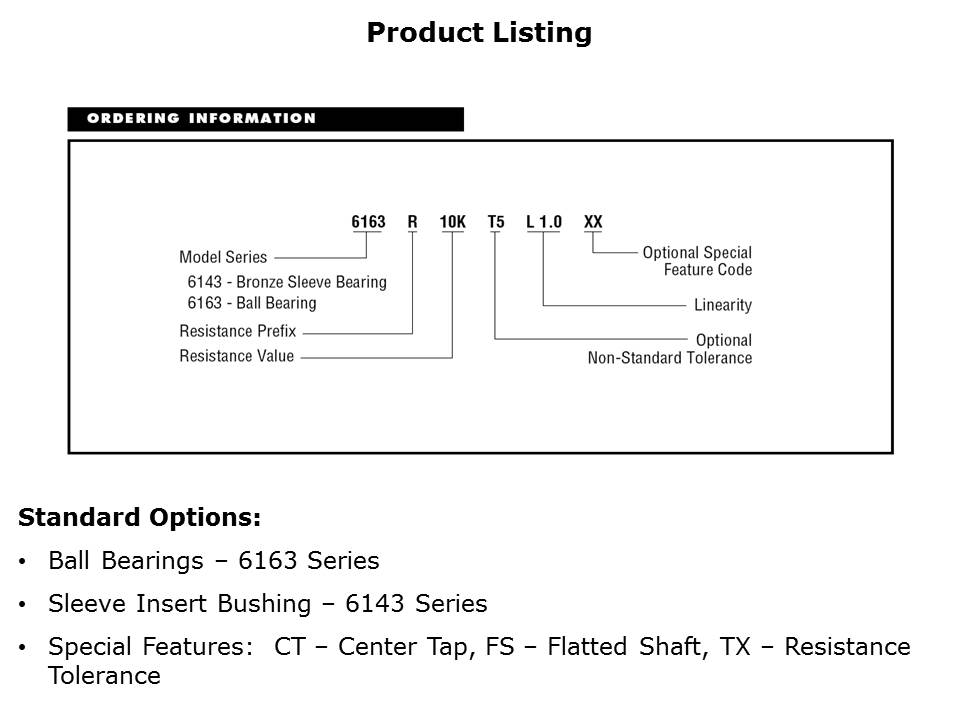 Product Listing

ORDERING INFORMATION

6163 R 10K T5 L 1.0 XX

Model Series
6143 - Bronze Sleeve Bearing
6163 - Ball Bearing

Resistance Prefix

Resistance Value

Optional Special Feature Code

Linearity

Optional Non-Standard Tolerance

Standard Options:

• Ball Bearings – 6163 Series

• Sleeve Insert Bushing – 6143 Series

• Special Features: CT – Center Tap, FS – Flatted Shaft, TX – Resistance Tolerance